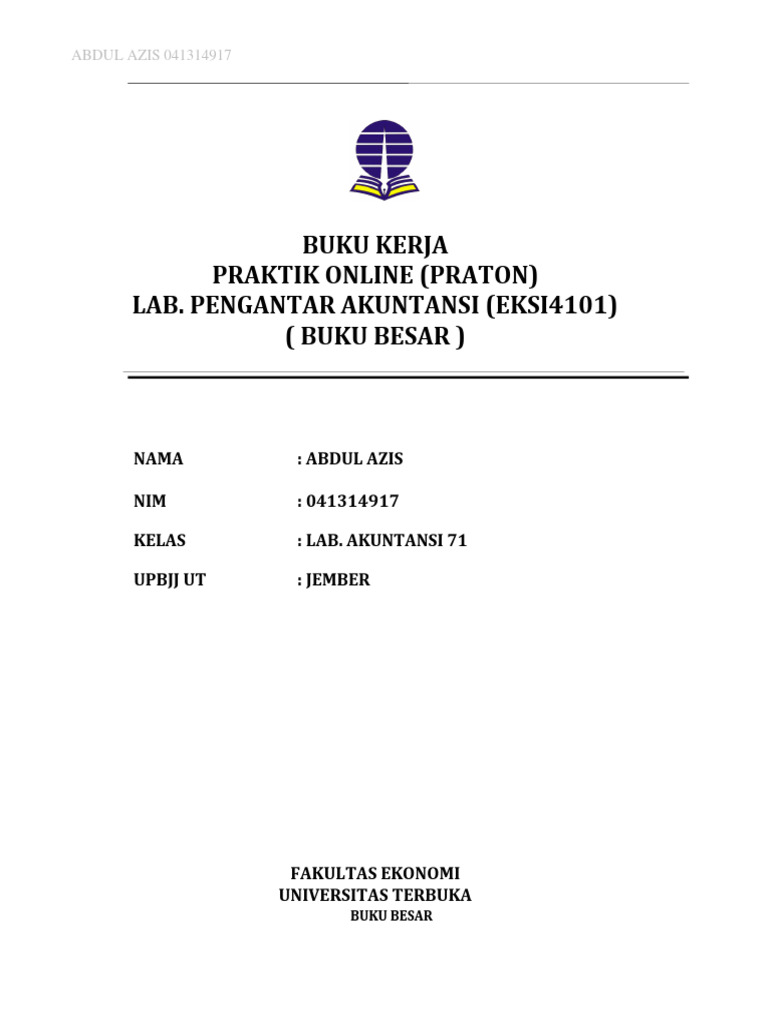 ABDUL AZIS 041314917

BUKU KERJA
PRAKTIK ONLINE (PRATON)
LAB. PENGANTAR AKUNTANSI (EKSI4101)
( BUKU BESAR )

NAMA : ABDUL AZIS

NIM : 041314917

KELAS : LAB. AKUNTANSI 71

UPBJJ UT : JEMBER

FAKULTAS EKONOMI
UNIVERSITAS TERBUKA
BUKU BESAR